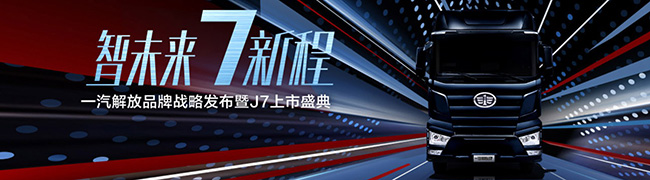 智未来 7 新程

一汽解放品牌战略发布暨J7上市盛典